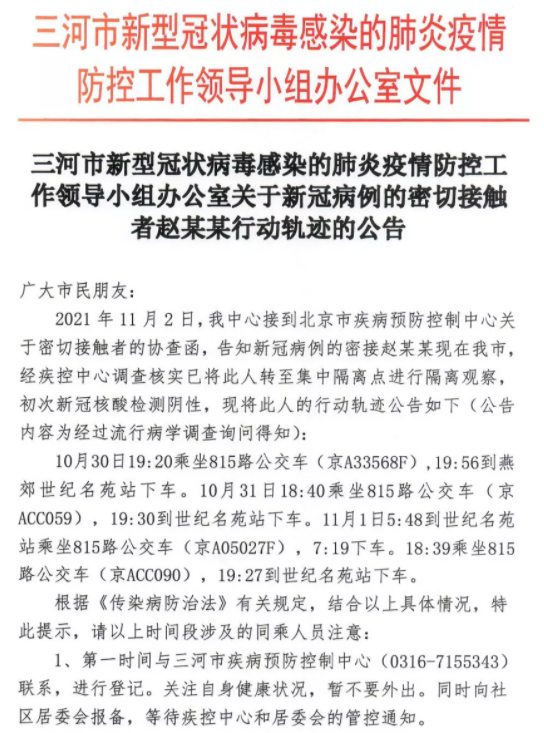 三河市新型冠状病毒感染的肺炎疫情防控工作领导小组办公室文件

三河市新型冠状病毒感染的肺炎疫情防控工作领导小组办公室关于新冠病例的密切接触者赵某某行动轨迹的公告

广大市民朋友：

2021 年 11 月 2 日，我中心接到北京市疾病预防控制中心关于密切接触者的协查函，告知新冠病例的密接赵某某现在我市，经疾控中心调查核实已将此人转至集中隔离点进行隔离观察，初次新冠核酸检测阴性，现将此人的行动轨迹公告如下（公告内容为经过流行病学调查询问得知）：

10月30日19:20乘坐815路公交车（京A33568F），19:56到燕郊世纪名苑站下车。10月31日18:40乘坐815路公交车（京ACC059），19:30到世纪名苑站下车。11月1日5:48到世纪名苑站乘坐815路公交车（京A05027F），7:19下车。18:39乘坐815路公交车（京ACC090），19:27到世纪名苑站下车。

根据《传染病防治法》有关规定，结合以上具体情况，特此提示，请以上时间段涉及的同乘人员注意：

1、第一时间与三河市疾病预防控制中心（0316-7155343）联系，进行登记。关注自身健康状况，暂不要外出。同时向社区居委会报备，等待疾控中心和居委会的管控通知。